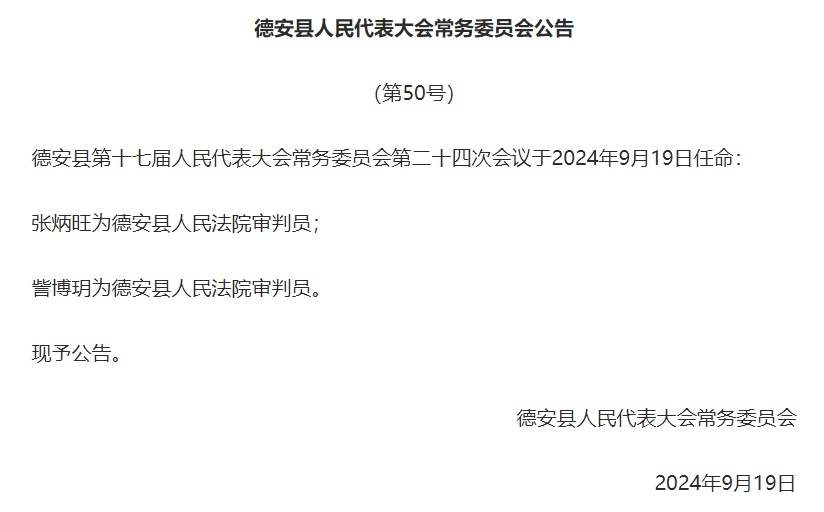 德安县人民代表大会常务委员会公告

（第50号）

德安县第十七届人民代表大会常务委员会第二十四次会议于2024年9月19日任命：

张炳旺为德安县人民法院审判员；

訾博玥为德安县人民法院审判员。

现予公告。

德安县人民代表大会常务委员会

2024年9月19日